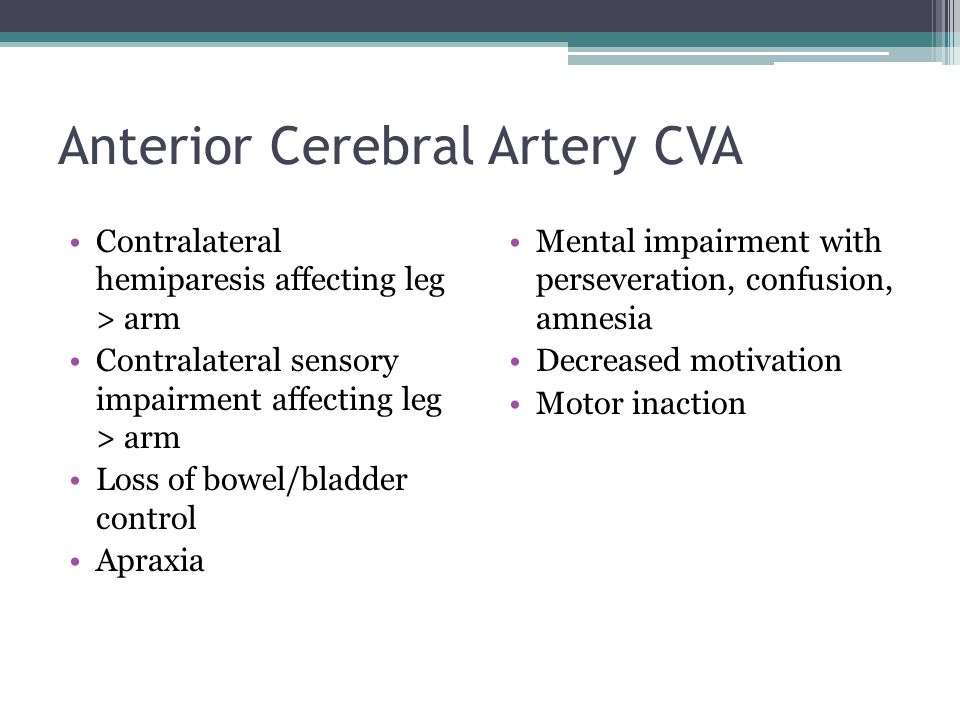 Anterior Cerebral Artery CVA

• Contralateral hemiparesis affecting leg > arm
• Contralateral sensory impairment affecting leg > arm
• Loss of bowel/bladder control
• Apraxia

• Mental impairment with perseveration, confusion, amnesia
• Decreased motivation
• Motor inaction